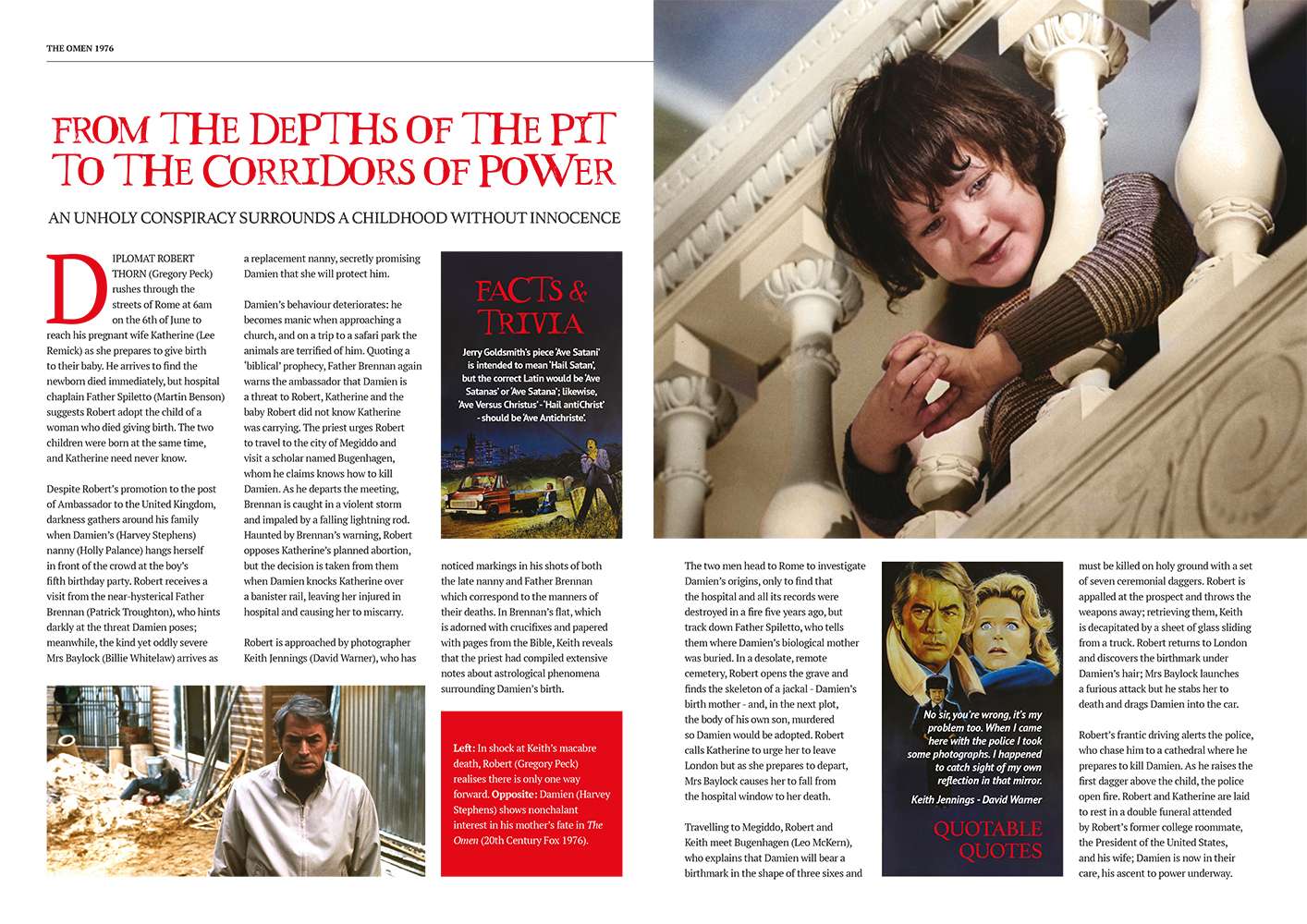 THE OMEN 1976

FROM THE DEPTHS OF THE PIT TO THE CORRIDORS OF POWER

AN UNHOLY CONSPIRACY SURROUNDS A CHILDHOOD WITHOUT INNOCENCE

DIPLOMAT ROBERT THORN (Gregory Peck) rushes through the streets of Rome at 6am on the 6th of June to reach his pregnant wife Katherine (Lee Remick) as she prepares to give birth to their baby. He arrives to find the newborn died immediately, but hospital chaplain Father Spiletto (Martin Benson) suggests Robert adopt the child of a woman who died giving birth. The two children were born at the same time, and Katherine need never know.

Despite Robert's promotion to the post of Ambassador to the United Kingdom, darkness gathers around his family when Damien's (Harvey Stephens) nanny (Holly Palance) hangs herself in front of the crowd at the boy's fifth birthday party. Robert receives a visit from the near-hysterical Father Brennan (Patrick Troughton), who hints darkly at the threat Damien poses; meanwhile, the kind yet oddly severe Mrs Baylock (Billie Whitelaw) arrives as a replacement nanny, secretly promising Damien that she will protect him.

Damien's behaviour deteriorates: he becomes manic when approaching a church, and on a trip to a safari park the animals are terrified of him. Quoting a 'biblical' prophecy, Father Brennan again warns the ambassador that Damien is a threat to Robert, Katherine and the baby Robert did not know Katherine was carrying. The priest urges Robert to travel to the city of Megiddo and visit a scholar named Bugenhagen, whom he claims knows how to kill Damien. As he departs the meeting, Brennan is caught in a violent storm and impaled by a falling lightning rod. Haunted by Brennan's warning, Robert opposes Katherine's planned abortion, but the decision is taken from them when Damien knocks Katherine over a banister rail, leaving her injured in hospital and causing her to miscarry.

Robert is approached by photographer Keith Jennings (David Warner), who has noticed markings in his shots of both the late nanny and Father Brennan which correspond to the manners of their deaths. In Brennan's flat, which is adorned with crucifixes and papered with pages from the Bible, Keith reveals that the priest had compiled extensive notes about astrological phenomena surrounding Damien's birth.

FACTS & TRIVIA

Jerry Goldsmith's piece 'Ave Satani' is intended to mean 'Hail Satan', but the correct Latin would be 'Ave Satanas' or 'Ave Satana'; likewise, 'Ave Versus Christus' - 'Hail antiChrist' - should be 'Ave Antichriste'.

Left: In shock at Keith's macabre death, Robert (Gregory Peck) realises there is only one way forward. Opposite: Damien (Harvey Stephens) shows nonchalant interest in his mother's fate in The Omen (20th Century Fox 1976).

The two men head to Rome to investigate Damien's origins, only to find that the hospital and all its records were destroyed in a fire five years ago, but track down Father Spiletto, who tells them where Damien's biological mother was buried. In a desolate, remote cemetery, Robert opens the grave and finds the skeleton of a jackal - Damien's birth mother - and, in the next plot, the body of his own son, murdered so Damien would be adopted. Robert calls Katherine to urge her to leave London but as she prepares to depart, Mrs Baylock causes her to fall from the hospital window to her death.

Travelling to Megiddo, Robert and Keith meet Bugenhagen (Leo McKern), who explains that Damien will bear a birthmark in the shape of three sixes and must be killed on holy ground with a set of seven ceremonial daggers. Robert is appalled at the prospect and throws the weapons away; retrieving them, Keith is decapitated by a sheet of glass sliding from a truck. Robert returns to London and discovers the birthmark under Damien's hair; Mrs Baylock launches a furious attack but he stabs her to death and drags Damien into the car.

Robert's frantic driving alerts the police, who chase him to a cathedral where he prepares to kill Damien. As he raises the first dagger above the child, the police open fire. Robert and Katherine are laid to rest in a double funeral attended by Robert's former college roommate, the President of the United States, and his wife; Damien is now in their care, his ascent to power underway.

No sir, you're wrong, it's my problem too. When I came here with the police I took some photographs. I happened to catch sight of my own reflection in that mirror.

Keith Jennings - David Warner

QUOTABLE QUOTES